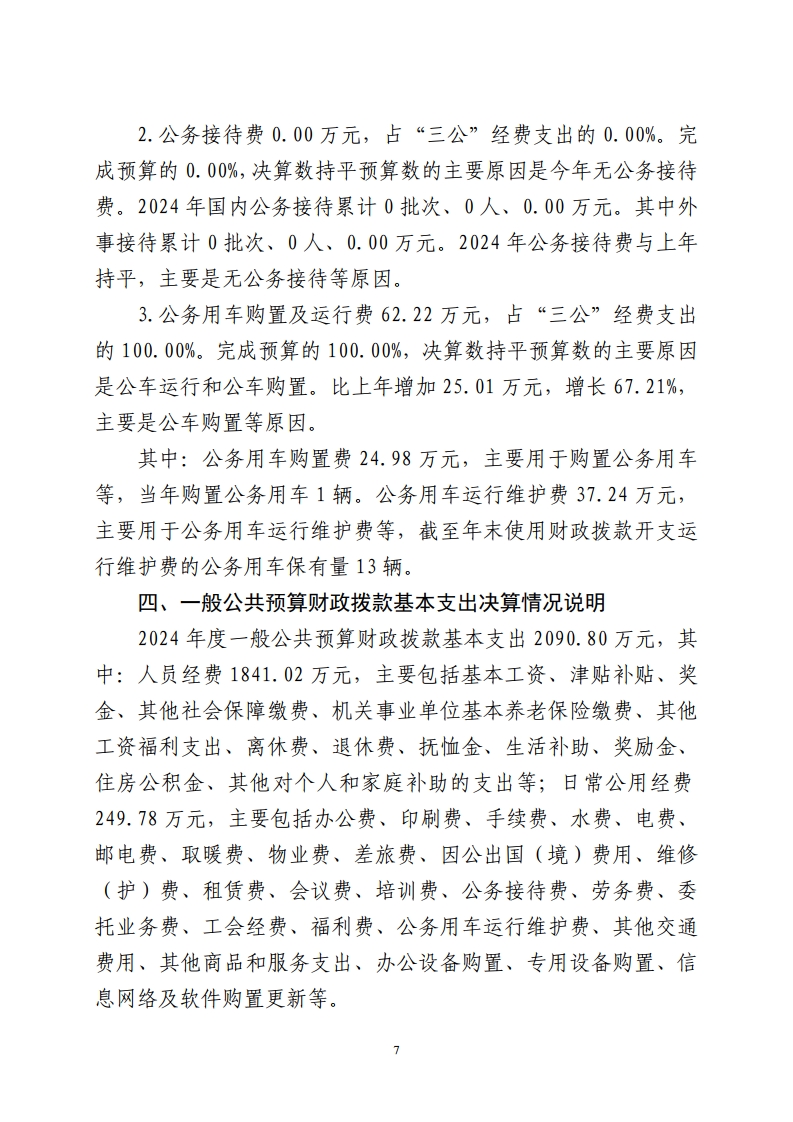 2.公务接待费 0.00 万元，占“三公”经费支出的 0.00%。完成预算的 0.00%,决算数持平预算数的主要原因是今年无公务接待费。2024 年国内公务接待累计 0 批次、0 人、0.00 万元。其中外事接待累计 0 批次、0 人、0.00 万元。2024 年公务接待费与上年持平，主要是无公务接待等原因。

3.公务用车购置及运行费 62.22 万元，占“三公”经费支出的 100.00%。完成预算的 100.00%，决算数持平预算数的主要原因是公车运行和公车购置。比上年增加 25.01 万元，增长 67.21%，主要是公车购置等原因。

其中：公务用车购置费 24.98 万元，主要用于购置公务用车等，当年购置公务用车 1 辆。公务用车运行维护费 37.24 万元，主要用于公务用车运行维护费等，截至年末使用财政拨款开支运行维护费的公务用车保有量 13 辆。

四、一般公共预算财政拨款基本支出决算情况说明

2024 年度一般公共预算财政拨款基本支出 2090.80 万元，其中：人员经费 1841.02 万元，主要包括基本工资、津贴补贴、奖金、其他社会保障缴费、机关事业单位基本养老保险缴费、其他工资福利支出、离休费、退休费、抚恤金、生活补助、奖励金、住房公积金、其他对个人和家庭补助的支出等；日常公用经费 249.78 万元，主要包括办公费、印刷费、手续费、水费、电费、邮电费、取暖费、物业费、差旅费、因公出国（境）费用、维修（护）费、租赁费、会议费、培训费、公务接待费、劳务费、委托业务费、工会经费、福利费、公务用车运行维护费、其他交通费用、其他商品和服务支出、办公设备购置、专用设备购置、信息网络及软件购置更新等。

7